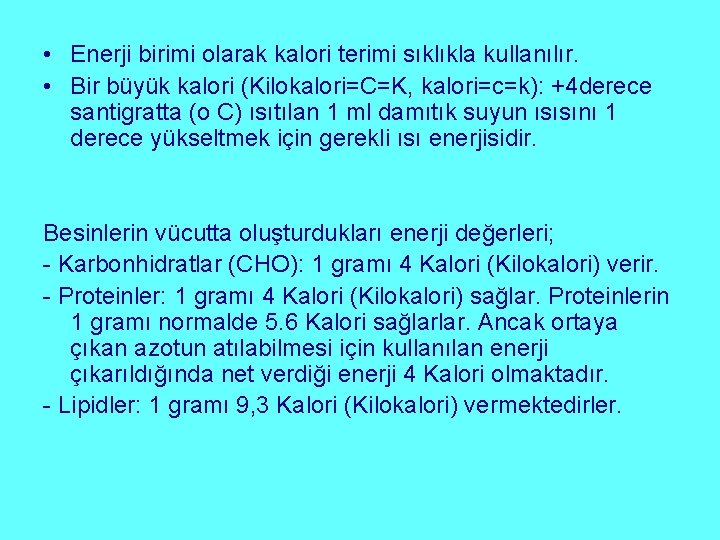 • Enerji birimi olarak kalori terimi sıklıkla kullanılır.
• Bir büyük kalori (Kilokalori=C=K, kalori=c=k): +4derece santigratta (o C) ısıtılan 1 ml damıtık suyun ısısını 1 derece yükseltmek için gerekli ısı enerjisidir.

Besinlerin vücutta oluşturdukları enerji değerleri;
- Karbonhidratlar (CHO): 1 gramı 4 Kalori (Kilokalori) verir.
- Proteinler: 1 gramı 4 Kalori (Kilokalori) sağlar. Proteinlerin 1 gramı normalde 5.6 Kalori sağlarlar. Ancak ortaya çıkan azotun atılabilmesi için kullanılan enerji çıkarıldığında net verdiği enerji 4 Kalori olmaktadır.
- Lipidler: 1 gramı 9,3 Kalori (Kilokalori) vermektedirler.